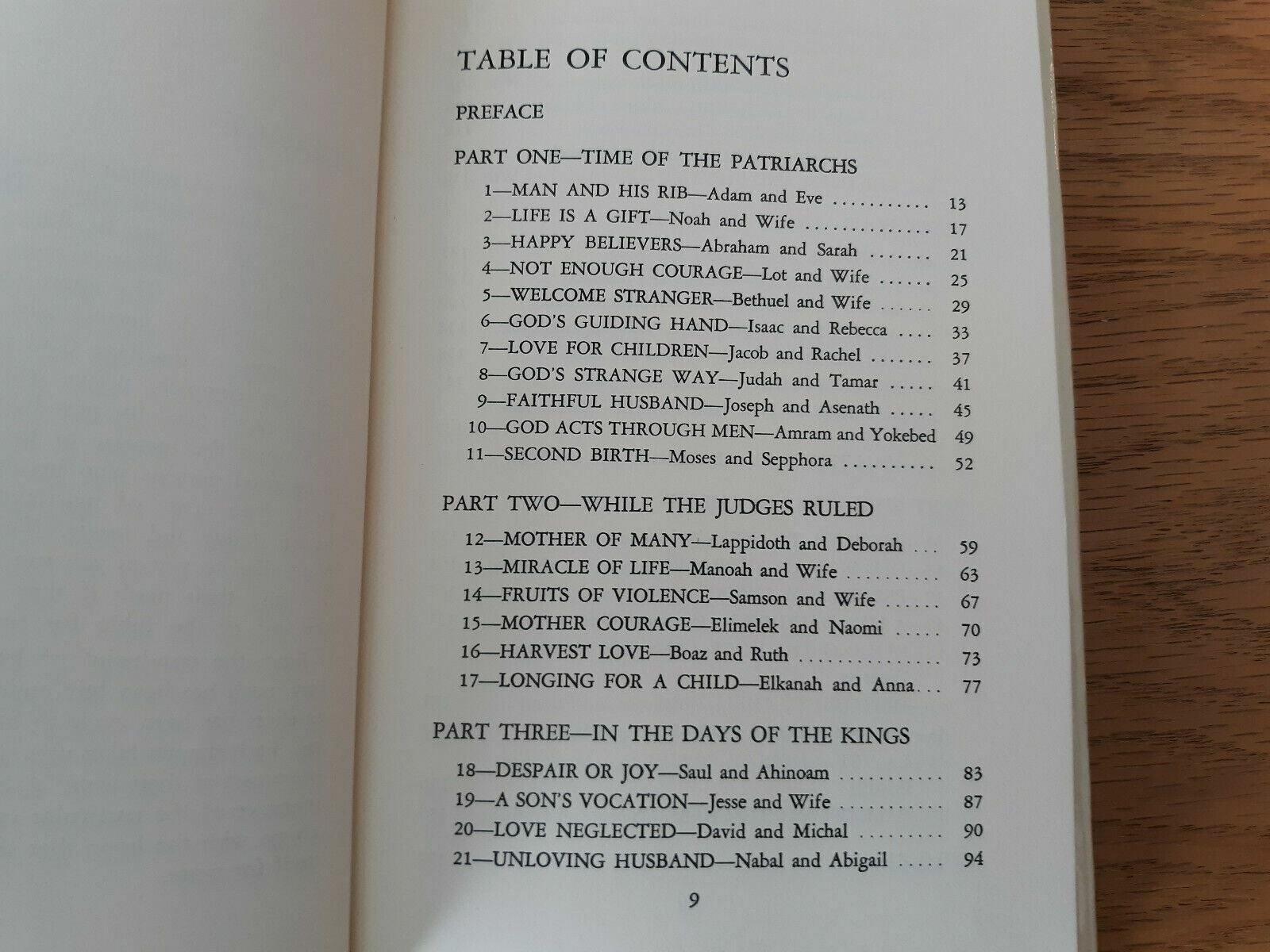 TABLE OF CONTENTS

PREFACE

PART ONE—TIME OF THE PATRIARCHS

1—MAN AND HIS RIB—Adam and Eve 13
2—LIFE IS A GIFT—Noah and Wife 17
3—HAPPY BELIEVERS—Abraham and Sarah 21
4—NOT ENOUGH COURAGE—Lot and Wife 25
5—WELCOME STRANGER—Bethuel and Wife 29
6—GOD'S GUIDING HAND—Isaac and Rebecca 33
7—LOVE FOR CHILDREN—Jacob and Rachel 37
8—GOD'S STRANGE WAY—Judah and Tamar 41
9—FAITHFUL HUSBAND—Joseph and Asenath 45
10—GOD ACTS THROUGH MEN—Amram and Yokebed 49
11—SECOND BIRTH—Moses and Sepphora 52

PART TWO—WHILE THE JUDGES RULED

12—MOTHER OF MANY—Lappidoth and Deborah 59
13—MIRACLE OF LIFE—Manoah and Wife 63
14—FRUITS OF VIOLENCE—Samson and Wife 67
15—MOTHER COURAGE—Elimelek and Naomi 70
16—HARVEST LOVE—Boaz and Ruth 73
17—LONGING FOR A CHILD—Elkanah and Anna 77

PART THREE—IN THE DAYS OF THE KINGS

18—DESPAIR OR JOY—Saul and Ahinoam 83
19—A SON'S VOCATION—Jesse and Wife 87
20—LOVE NEGLECTED—David and Michal 90
21—UNLOVING HUSBAND—Nabal and Abigail 94

9